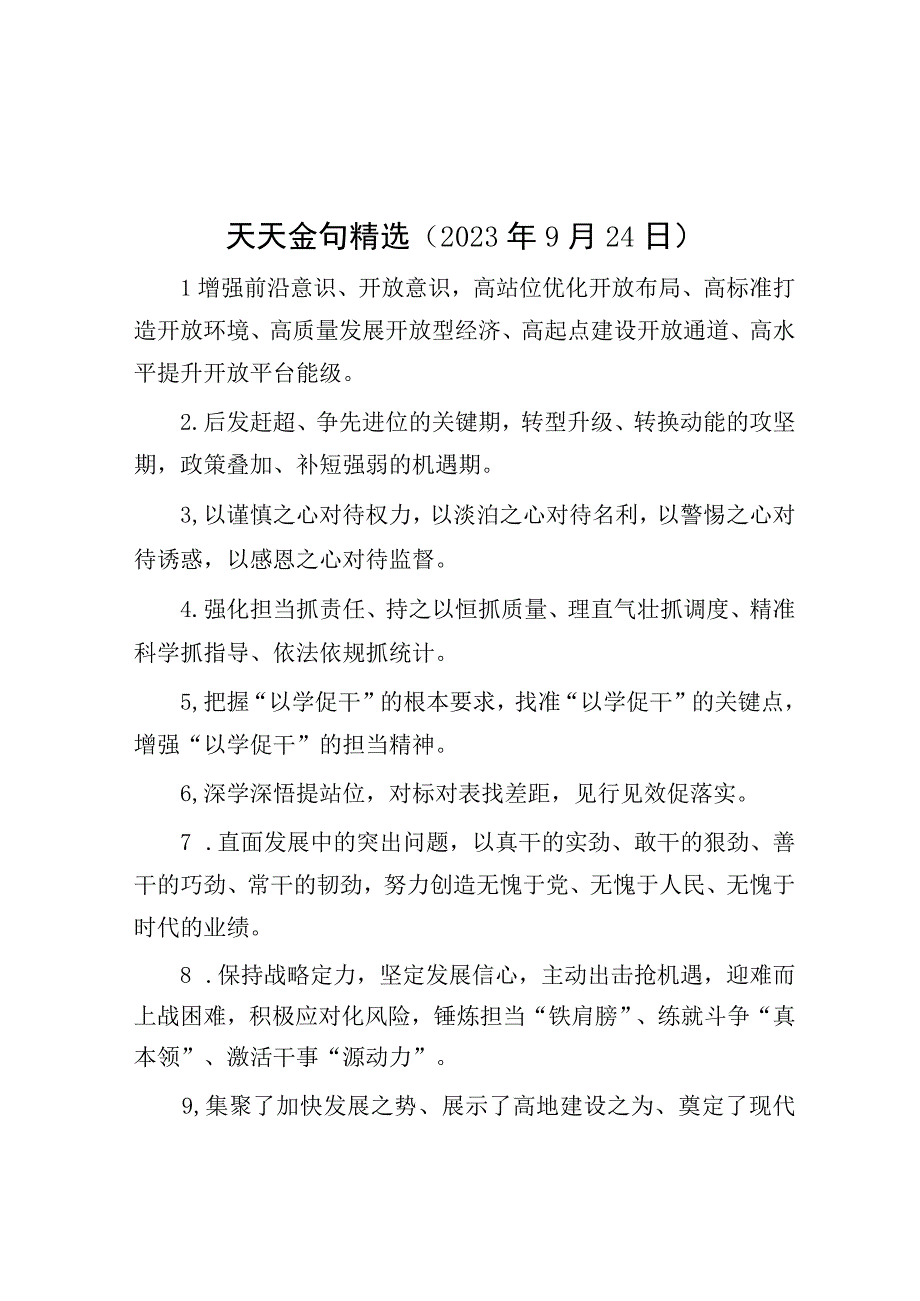 天天金句精选（2023年9月24日）

1增强前沿意识、开放意识，高站位优化开放布局、高标准打造开放环境、高质量发展开放型经济、高起点建设开放通道、高水平提升开放平台能级。

2.后发赶超、争先进位的关键期，转型升级、转换动能的攻坚期，政策叠加、补短强弱的机遇期。

3,以谨慎之心对待权力，以淡泊之心对待名利，以警惕之心对待诱惑，以感恩之心对待监督。

4.强化担当抓责任、持之以恒抓质量、理直气壮抓调度、精准科学抓指导、依法依规抓统计。

5,把握“以学促干”的根本要求，找准“以学促干”的关键点，增强“以学促干”的担当精神。

6,深学深悟提站位，对标对表找差距，见行见效促落实。

7．直面发展中的突出问题，以真干的实劲、敢干的狠劲、善干的巧劲、常干的韧劲，努力创造无愧于党、无愧于人民、无愧于时代的业绩。

8．保持战略定力，坚定发展信心，主动出击抢机遇，迎难而上战困难，积极应对化风险，锤炼担当“铁肩膀”、练就斗争“真本领”、激活干事“源动力”。

9,集聚了加快发展之势、展示了高地建设之为、奠定了现代